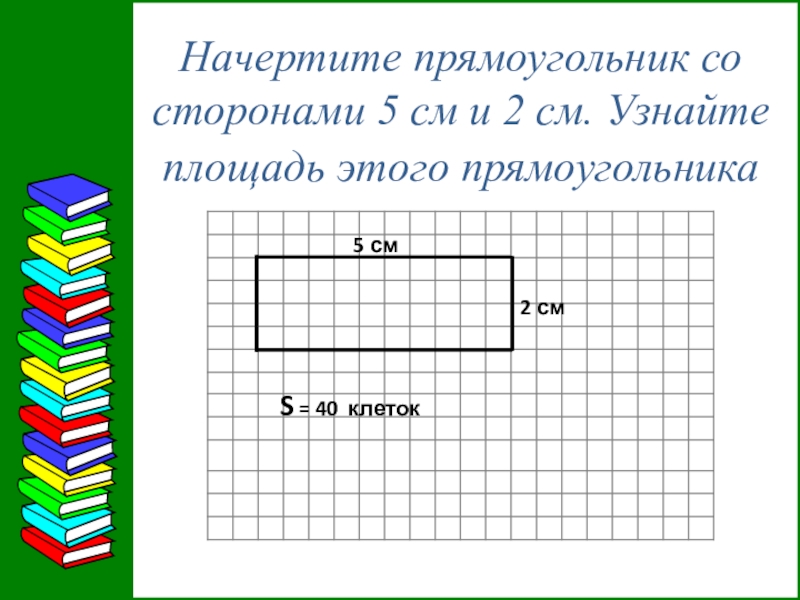 Начертите прямоугольник со сторонами 5 см и 2 см. Узнайте площадь этого прямоугольника

5 см

2 см

S = 40 клеток